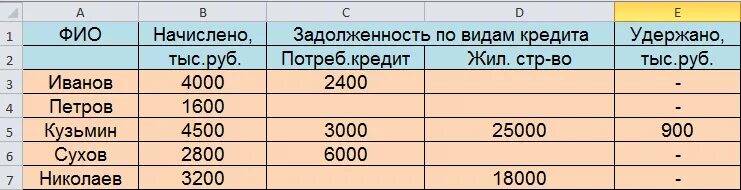 |  | A | B | C | D | E |
|---|---|---|---|---|---|
| 1 | ФИО | Начислено, | Задолженность по видам кредита |  | Удержано, |
| 2 |  | тыс.руб. | Потреб.кредит | Жил. стр-во | тыс.руб. |
| 3 | Иванов | 4000 | 2400 |  | - |
| 4 | Петров | 1600 |  |  | - |
| 5 | Кузьмин | 4500 | 3000 | 25000 | 900 |
| 6 | Сухов | 2800 | 6000 |  | - |
| 7 | Николаев | 3200 |  | 18000 | - |